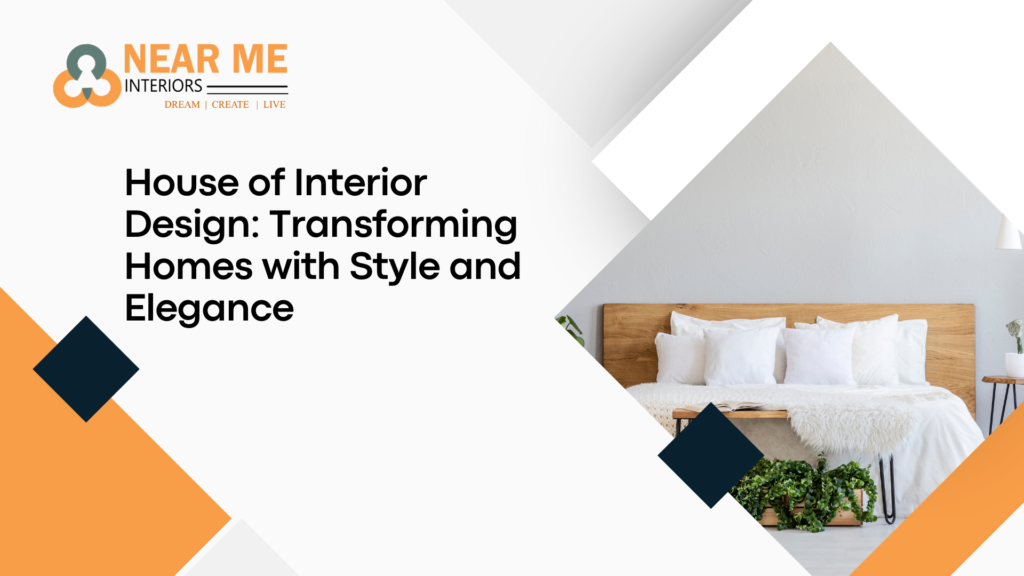 NEAR ME
INTERIORS
DREAM | CREATE | LIVE

House of Interior Design: Transforming Homes with Style and Elegance